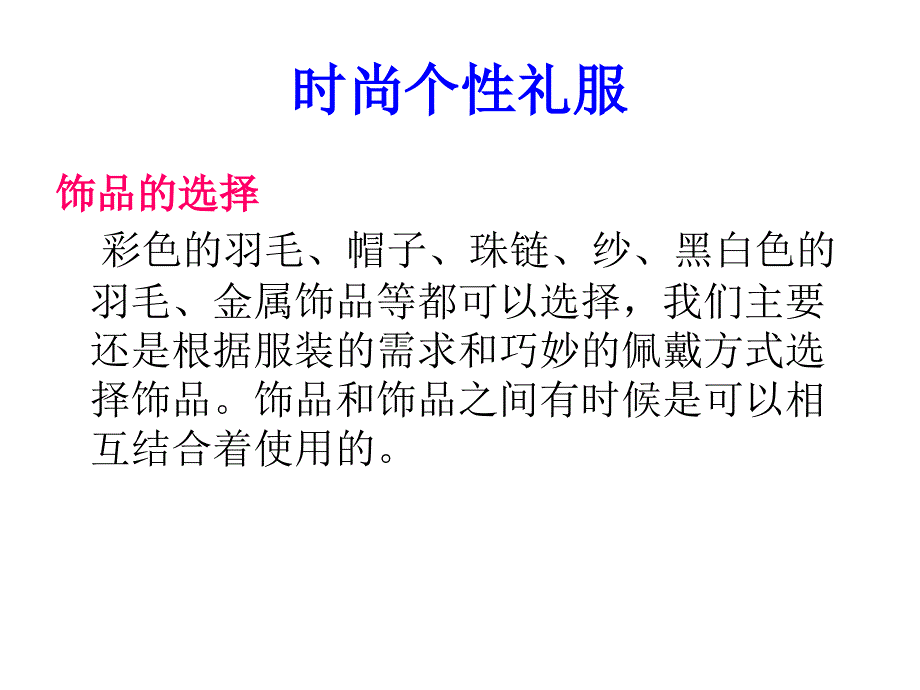 时尚个性礼服

饰品的选择

彩色的羽毛、帽子、珠链、纱、黑白色的羽毛、金属饰品等都可以选择，我们主要还是根据服装的需求和巧妙的佩戴方式选择饰品。饰品和饰品之间有时候是可以相互结合着使用的。